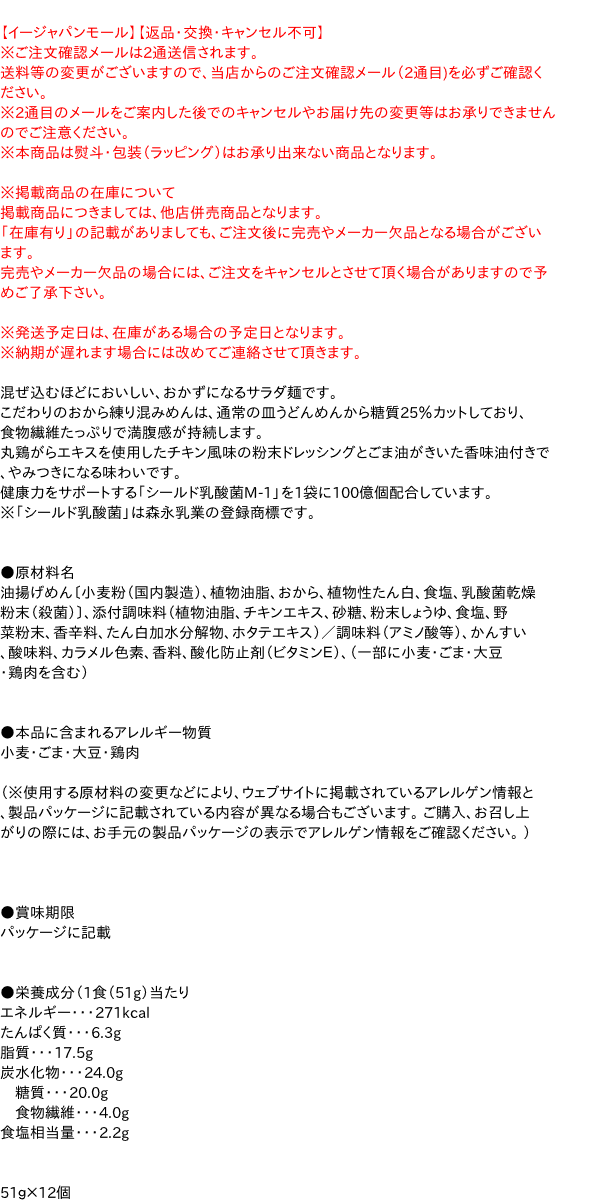 【イージャパンモール】【返品・交換・キャンセル不可】
※ご注文確認メールは2通送信されます。
送料等の変更がございますので、当店からのご注文確認メール（2通目）を必ずご確認ください。
※2通目のメールをご案内した後でのキャンセルやお届け先の変更等はお承りできませんのでご注意ください。
※本商品は熨斗・包装（ラッピング）はお承り出来ない商品となります。

※掲載商品の在庫について
掲載商品につきましては、他店併売商品となります。
「在庫有り」の記載がありましても、ご注文後に完売やメーカー欠品となる場合がございます。
完売やメーカー欠品の場合には、ご注文をキャンセルとさせて頂く場合がありますので予めご了承下さい。

※発送予定日は、在庫がある場合の予定日となります。
※納期が遅れます場合には改めてご連絡させて頂きます。

混ぜ込むほどにおいしい、おかずになるサラダ麺です。
こだわりのおから練り混みめんは、通常の皿うどんめんから糖質25%カットしており、食物繊維たっぷりで満腹感が持続します。
丸鶏がらエキスを使用したチキン風味の粉末ドレッシングとごま油がきいた香味油付きで、やみつきになる味わいです。
健康力をサポートする「シールド乳酸菌M-1」を1袋に100億個配合しています。
※「シールド乳酸菌」は森永乳業の登録商標です。

●原材料名
油揚げめん〔小麦粉（国内製造）、植物油脂、おから、植物性たん白、食塩、乳酸菌乾燥粉末（殺菌）〕、添付調味料（植物油脂、チキンエキス、砂糖、粉末しょうゆ、食塩、野菜粉末、香辛料、たん白加水分解物、ホタテエキス）／調味料（アミノ酸等）、かんすい、酸味料、カラメル色素、香料、酸化防止剤（ビタミンE）、（一部に小麦・ごま・大豆・鶏肉を含む）

●本品に含まれるアレルギー物質
小麦・ごま・大豆・鶏肉

（※使用する原材料の変更などにより、ウェブサイトに掲載されているアレルゲン情報と、製品パッケージに記載されている内容が異なる場合もございます。ご購入、お召し上がりの際には、お手元の製品パッケージの表示でアレルゲン情報をご確認ください。）

●賞味期限
パッケージに記載

●栄養成分（1食（51g）当たり
エネルギー・・・271kcal
たんぱく質・・・6.3g
脂質・・・17.5g
炭水化物・・・24.0g
糖質・・・20.0g
食物繊維・・・4.0g
食塩相当量・・・2.2g

51g×12個